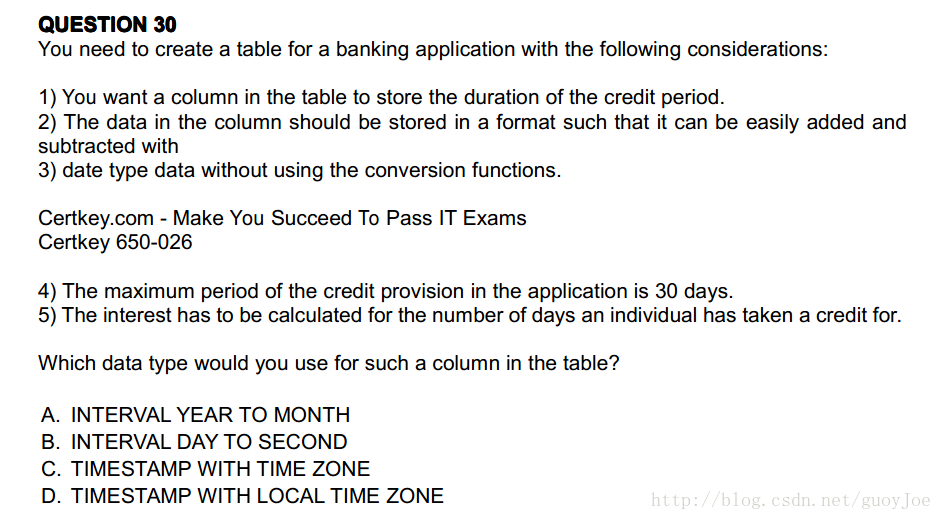 QUESTION 30
You need to create a table for a banking application with the following considerations:

1) You want a column in the table to store the duration of the credit period.
2) The data in the column should be stored in a format such that it can be easily added and subtracted with
3) date type data without using the conversion functions.

Certkey.com - Make You Succeed To Pass IT Exams
Certkey 650-026

4) The maximum period of the credit provision in the application is 30 days.
5) The interest has to be calculated for the number of days an individual has taken a credit for.

Which data type would you use for such a column in the table?

A. INTERVAL YEAR TO MONTH
B. INTERVAL DAY TO SECOND
C. TIMESTAMP WITH TIME ZONE
D. TIMESTAMP WITH LOCAL TIME ZONE

http://blog.csdn.net/guoyJoe